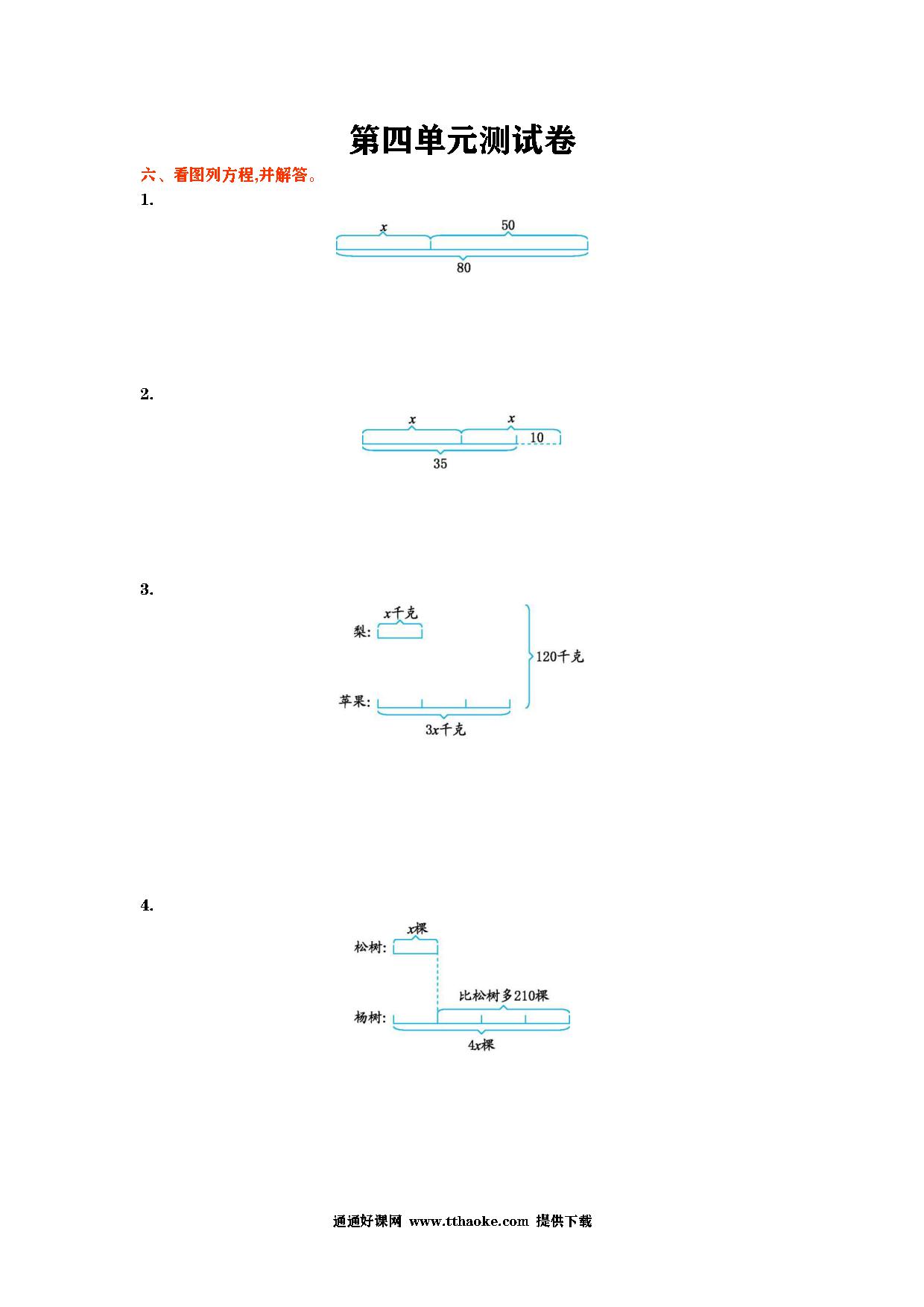 第四单元测试卷

六、看图列方程,并解答。

1.

$x$

50

80

2.

$x$

$x$

10

35

3.

$x$千克

梨:

120千克

苹果:

$3x$千克

4.

$x$棵

松树:

比松树多210棵

杨树:

$4x$棵

通通好课网 www.tthaoke.com 提供下载